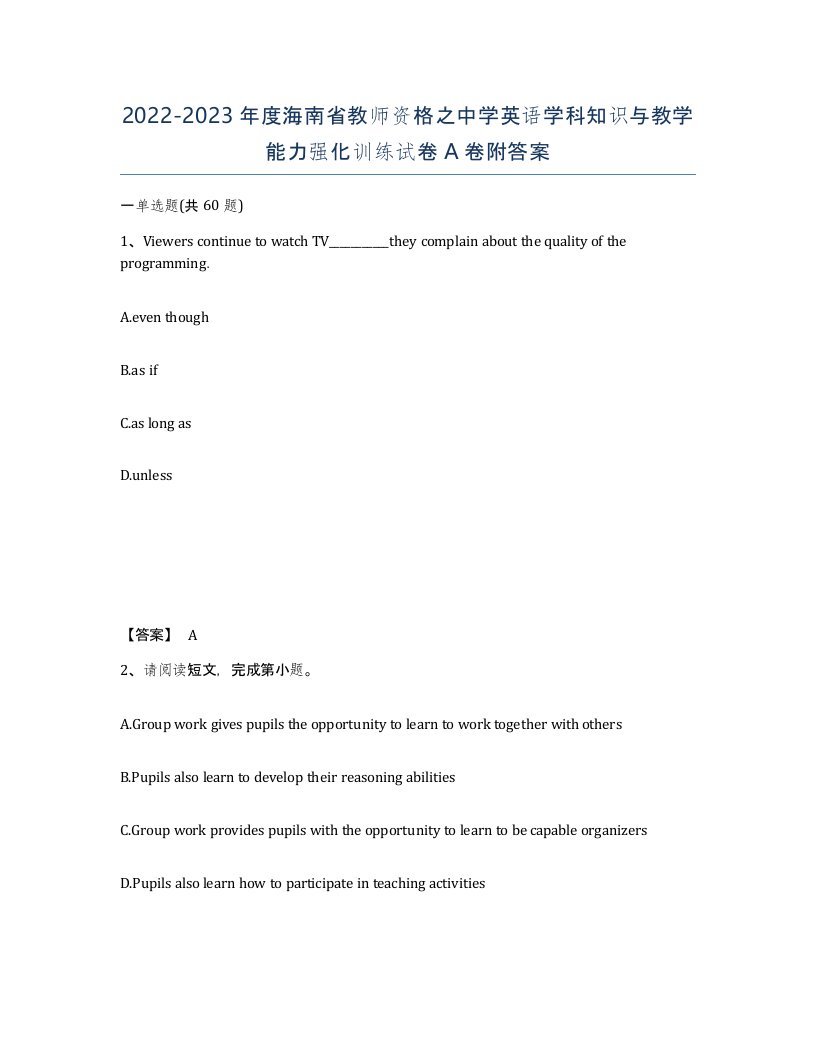 2022-2023年度海南省教师资格之中学英语学科知识与教学能力强化训练试卷A卷附答案

一单选题(共60题)

1、Viewers continue to watch TV__________they complain about the quality of the programming.

A.even though

B.as if

C.as long as

D.unless

【答案】 A

2、请阅读短文，完成第小题。

A.Group work gives pupils the opportunity to learn to work together with others

B.Pupils also learn to develop their reasoning abilities

C.Group work provides pupils with the opportunity to learn to be capable organizers

D.Pupils also learn how to participate in teaching activities